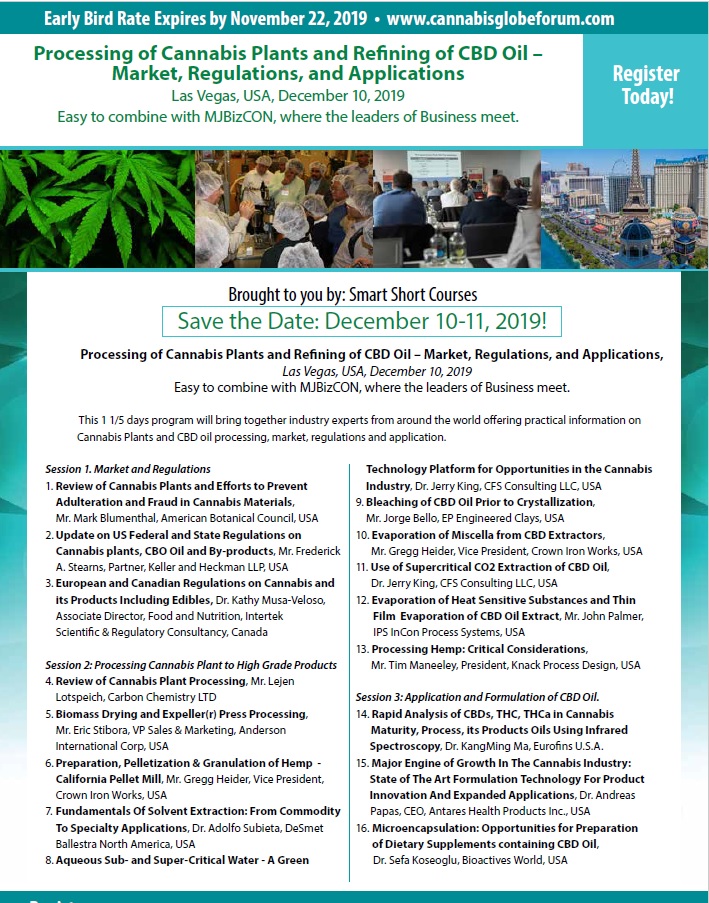 Early Bird Rate Expires by November 22, 2019 • www.cannabisglobeforum.com

Processing of Cannabis Plants and Refining of CBD Oil – Market, Regulations, and Applications
Las Vegas, USA, December 10, 2019
Easy to combine with MJBizCON, where the leaders of Business meet.

Register Today!

Brought to you by: Smart Short Courses

Save the Date: December 10-11, 2019!

Processing of Cannabis Plants and Refining of CBD Oil – Market, Regulations, and Applications,
Las Vegas, USA, December 10, 2019
Easy to combine with MJBizCON, where the leaders of Business meet.

This 1 1/5 days program will bring together industry experts from around the world offering practical information on Cannabis Plants and CBD oil processing, market, regulations and application.

Session 1. Market and Regulations
1. Review of Cannabis Plants and Efforts to Prevent Adulteration and Fraud in Cannabis Materials, Mr. Mark Blumenthal, American Botanical Council, USA
2. Update on US Federal and State Regulations on Cannabis plants, CBO Oil and By-products, Mr. Frederick A. Stearns, Partner, Keller and Heckman LLP, USA
3. European and Canadian Regulations on Cannabis and its Products Including Edibles, Dr. Kathy Musa-Veloso, Associate Director, Food and Nutrition, Intertek Scientific & Regulatory Consultancy, Canada

Session 2: Processing Cannabis Plant to High Grade Products
4. Review of Cannabis Plant Processing, Mr. Lejen Lotspeich, Carbon Chemistry LTD
5. Biomass Drying and Expeller(r) Press Processing, Mr. Eric Stibora, VP Sales & Marketing, Anderson International Corp, USA
6. Preparation, Pelletization & Granulation of Hemp - California Pellet Mill, Mr. Gregg Heider, Vice President, Crown Iron Works, USA
7. Fundamentals Of Solvent Extraction: From Commodity To Specialty Applications, Dr. Adolfo Subieta, DeSmet Ballestra North America, USA
8. Aqueous Sub- and Super-Critical Water - A Green Technology Platform for Opportunities in the Cannabis Industry, Dr. Jerry King, CFS Consulting LLC, USA
9. Bleaching of CBD Oil Prior to Crystallization, Mr. Jorge Bello, EP Engineered Clays, USA
10. Evaporation of Miscella from CBD Extractors, Mr. Gregg Heider, Vice President, Crown Iron Works, USA
11. Use of Supercritical CO2 Extraction of CBD Oil, Dr. Jerry King, CFS Consulting LLC, USA
12. Evaporation of Heat Sensitive Substances and Thin Film Evaporation of CBD Oil Extract, Mr. John Palmer, IPS InCon Process Systems, USA
13. Processing Hemp: Critical Considerations, Mr. Tim Maneeley, President, Knack Process Design, USA

Session 3: Application and Formulation of CBD Oil.
14. Rapid Analysis of CBDs, THC, THCa in Cannabis Maturity, Process, its Products Oils Using Infrared Spectroscopy, Dr. KangMing Ma, Eurofins U.S.A.
15. Major Engine of Growth In The Cannabis Industry: State of The Art Formulation Technology For Product Innovation And Expanded Applications, Dr. Andreas Papas, CEO, Antares Health Products Inc., USA
16. Microencapsulation: Opportunities for Preparation of Dietary Supplements containing CBD Oil, Dr. Sefa Koseoglu, Bioactives World, USA